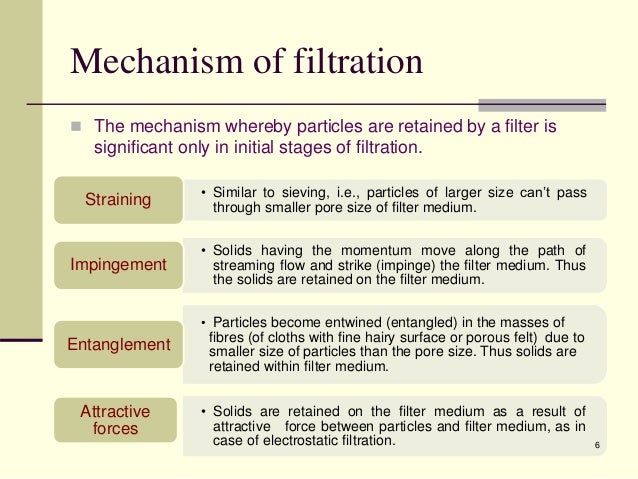 Mechanism of filtration

The mechanism whereby particles are retained by a filter is significant only in initial stages of filtration.

Straining

• Similar to sieving, i.e., particles of larger size can't pass through smaller pore size of filter medium.

Impingement

• Solids having the momentum move along the path of streaming flow and strike (impinge) the filter medium. Thus the solids are retained on the filter medium.

Entanglement

• Particles become entwined (entangled) in the masses of fibres (of cloths with fine hairy surface or porous felt) due to smaller size of particles than the pore size. Thus solids are retained within filter medium.

Attractive forces

• Solids are retained on the filter medium as a result of attractive force between particles and filter medium, as in case of electrostatic filtration.

6